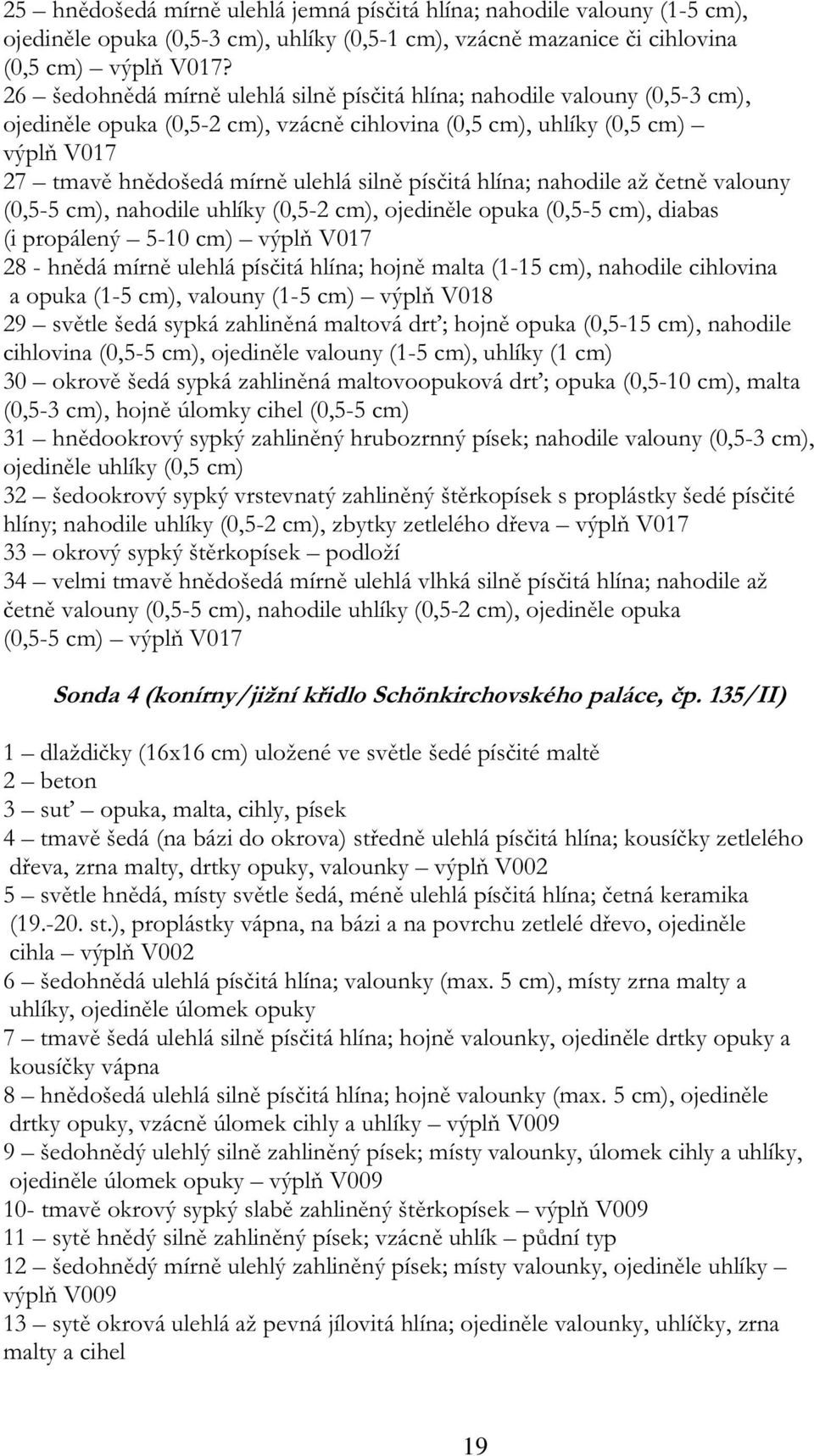 25 – hnědošedá mírně ulehlá jemná písčitá hlína; nahodile valouny (1-5 cm), ojediněle opuka (0,5-3 cm), uhlíky (0,5-1 cm), vzácně mazanice či cihlovina (0,5 cm) – výplň V017?
26 – šedohnědá mírně ulehlá silně písčitá hlína; nahodile valouny (0,5-3 cm), ojediněle opuka (0,5-2 cm), vzácně cihlovina (0,5 cm), uhlíky (0,5 cm) – výplň V017
27 – tmavě hnědošedá mírně ulehlá silně písčitá hlína; nahodile až četně valouny (0,5-5 cm), nahodile uhlíky (0,5-2 cm), ojediněle opuka (0,5-5 cm), diabas (i propálený – 5-10 cm) – výplň V017
28 - hnědá mírně ulehlá písčitá hlína; hojně malta (1-15 cm), nahodile cihlovina a opuka (1-5 cm), valouny (1-5 cm) – výplň V018
29 – světle šedá sypká zahliněná maltová drť; hojně opuka (0,5-15 cm), nahodile cihlovina (0,5-5 cm), ojediněle valouny (1-5 cm), uhlíky (1 cm)
30 – okrově šedá sypká zahliněná maltovoopuková drť; opuka (0,5-10 cm), malta (0,5-3 cm), hojně úlomky cihel (0,5-5 cm)
31 – hnědookrový sypký zahliněný hrubozrnný písek; nahodile valouny (0,5-3 cm), ojediněle uhlíky (0,5 cm)
32 – šedookrový sypký vrstevnatý zahliněný štěrkopísek s proplástky šedé písčité hlíny; nahodile uhlíky (0,5-2 cm), zbytky zetlelého dřeva – výplň V017
33 – okrový sypký štěrkopísek – podloží
34 – velmi tmavě hnědošedá mírně ulehlá vlhká silně písčitá hlína; nahodile až četně valouny (0,5-5 cm), nahodile uhlíky (0,5-2 cm), ojediněle opuka (0,5-5 cm) – výplň V017

Sonda 4 (konírny/jižní křídlo Schönkirchovského paláce, čp. 135/II)

1 – dlaždičky (16x16 cm) uložené ve světle šedé písčité maltě
2 – beton
3 – suť – opuka, malta, cihly, písek
4 – tmavě šedá (na bázi do okrova) středně ulehlá písčitá hlína; kousíčky zetlelého dřeva, zrna malty, drtky opuky, valounky – výplň V002
5 – světle hnědá, místy světle šedá, méně ulehlá písčitá hlína; četná keramika (19.-20. st.), proplástky vápna, na bázi a na povrchu zetlelé dřevo, ojediněle cihla – výplň V002
6 – šedohnědá ulehlá písčitá hlína; valounky (max. 5 cm), místy zrna malty a uhlíky, ojediněle úlomek opuky
7 – tmavě šedá ulehlá silně písčitá hlína; hojně valounky, ojediněle drtky opuky a kousíčky vápna
8 – hnědošedá ulehlá silně písčitá hlína; hojně valounky (max. 5 cm), ojediněle drtky opuky, vzácně úlomek cihly a uhlíky – výplň V009
9 – šedohnědý ulehlý silně zahliněný písek; místy valounky, úlomek cihly a uhlíky, ojediněle úlomek opuky – výplň V009
10- tmavě okrový sypký slabě zahliněný štěrkopísek – výplň V009
11 – sytě hnědý silně zahliněný písek; vzácně uhlík – půdní typ
12 – šedohnědý mírně ulehlý zahliněný písek; místy valounky, ojediněle uhlíky – výplň V009
13 – sytě okrová ulehlá až pevná jílovitá hlína; ojediněle valounky, uhlíčky, zrna malty a cihel

19